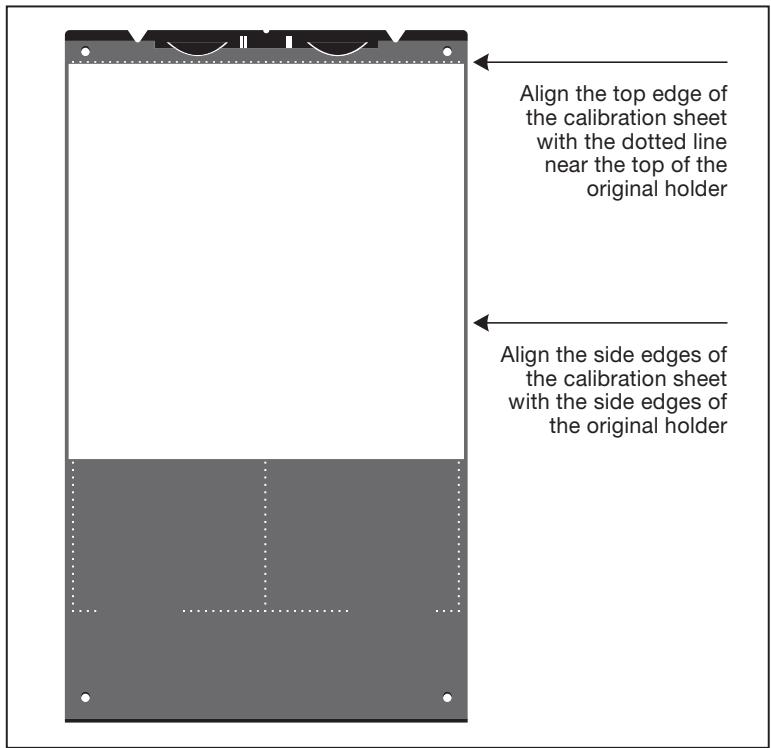 Align the top edge of the calibration sheet with the dotted line near the top of the original holder

Align the side edges of the calibration sheet with the side edges of the original holder